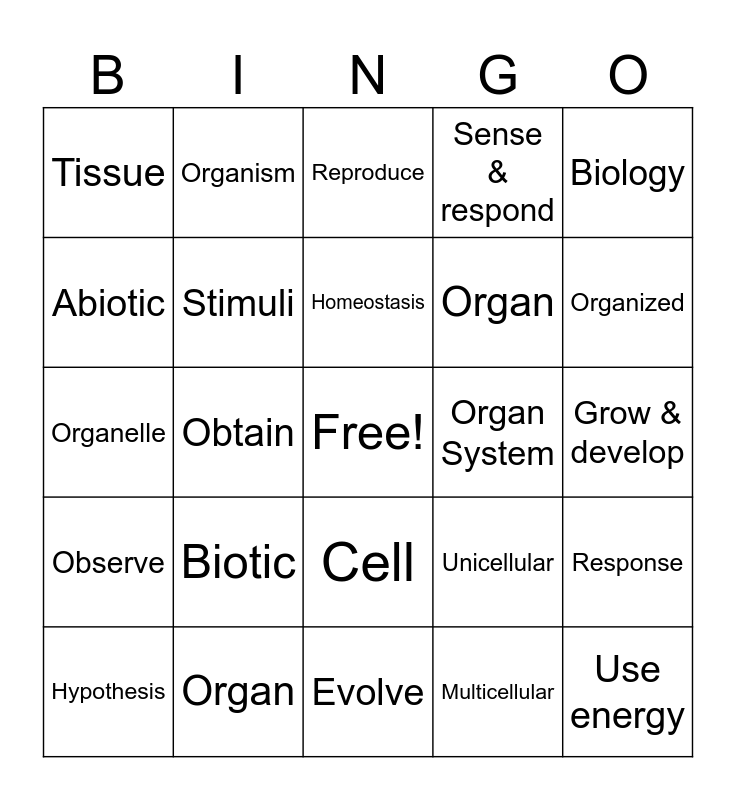 | B | I | N | G | O |
|---|---|---|---|---|
| Tissue | Organism | Reproduce | Sense & respond | Biology |
| Abiotic | Stimuli | Homeostasis | Organ | Organized |
| Organelle | Obtain | Free! | Organ System | Grow & develop |
| Observe | Biotic | Cell | Unicellular | Response |
| Hypothesis | Organ | Evolve | Multicellular | Use energy |